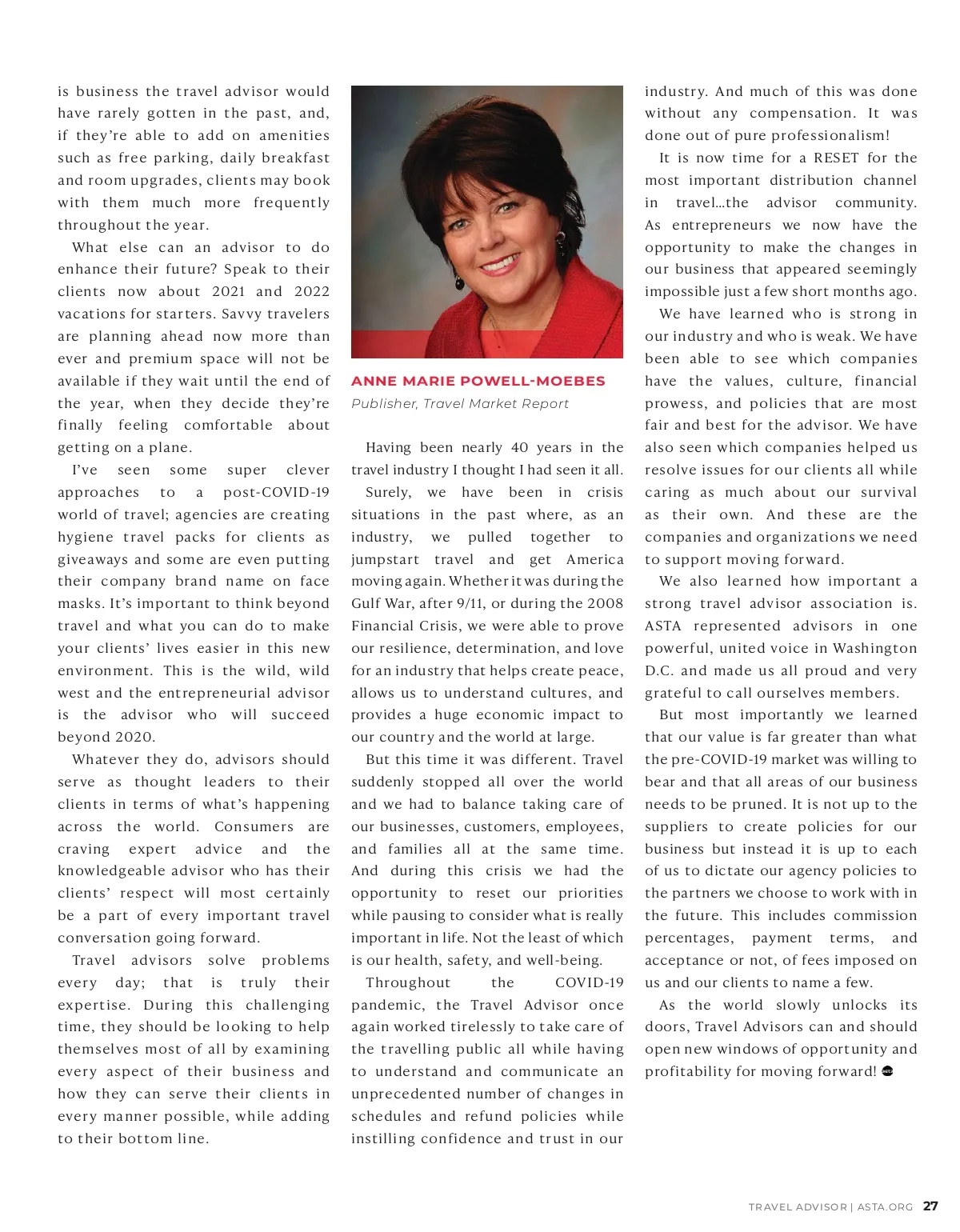 is business the travel advisor would have rarely gotten in the past, and, if they're able to add on amenities such as free parking, daily breakfast and room upgrades, clients may book with them much more frequently throughout the year.

What else can an advisor to do enhance their future? Speak to their clients now about 2021 and 2022 vacations for starters. Savvy travelers are planning ahead now more than ever and premium space will not be available if they wait until the end of the year, when they decide they're finally feeling comfortable about getting on a plane.

I've seen some super clever approaches to a post-COVID-19 world of travel; agencies are creating hygiene travel packs for clients as giveaways and some are even putting their company brand name on face masks. It's important to think beyond travel and what you can do to make your clients' lives easier in this new environment. This is the wild, wild west and the entrepreneurial advisor is the advisor who will succeed beyond 2020.

Whatever they do, advisors should serve as thought leaders to their clients in terms of what's happening across the world. Consumers are craving expert advice and the knowledgeable advisor who has their clients' respect will most certainly be a part of every important travel conversation going forward.

Travel advisors solve problems every day; that is truly their expertise. During this challenging time, they should be looking to help themselves most of all by examining every aspect of their business and how they can serve their clients in every manner possible, while adding to their bottom line.

ANNE MARIE POWELL-MOEBES
Publisher, Travel Market Report

Having been nearly 40 years in the travel industry I thought I had seen it all.

Surely, we have been in crisis situations in the past where, as an industry, we pulled together to jumpstart travel and get America moving again. Whether it was during the Gulf War, after 9/11, or during the 2008 Financial Crisis, we were able to prove our resilience, determination, and love for an industry that helps create peace, allows us to understand cultures, and provides a huge economic impact to our country and the world at large.

But this time it was different. Travel suddenly stopped all over the world and we had to balance taking care of our businesses, customers, employees, and families all at the same time. And during this crisis we had the opportunity to reset our priorities while pausing to consider what is really important in life. Not the least of which is our health, safety, and well-being.

Throughout the COVID-19 pandemic, the Travel Advisor once again worked tirelessly to take care of the travelling public all while having to understand and communicate an unprecedented number of changes in schedules and refund policies while instilling confidence and trust in our industry. And much of this was done without any compensation. It was done out of pure professionalism!

It is now time for a RESET for the most important distribution channel in travel…the advisor community. As entrepreneurs we now have the opportunity to make the changes in our business that appeared seemingly impossible just a few short months ago.

We have learned who is strong in our industry and who is weak. We have been able to see which companies have the values, culture, financial prowess, and policies that are most fair and best for the advisor. We have also seen which companies helped us resolve issues for our clients all while caring as much about our survival as their own. And these are the companies and organizations we need to support moving forward.

We also learned how important a strong travel advisor association is. ASTA represented advisors in one powerful, united voice in Washington D.C. and made us all proud and very grateful to call ourselves members.

But most importantly we learned that our value is far greater than what the pre-COVID-19 market was willing to bear and that all areas of our business needs to be pruned. It is not up to the suppliers to create policies for our business but instead it is up to each of us to dictate our agency policies to the partners we choose to work with in the future. This includes commission percentages, payment terms, and acceptance or not, of fees imposed on us and our clients to name a few.

As the world slowly unlocks its doors, Travel Advisors can and should open new windows of opportunity and profitability for moving forward!

TRAVEL ADVISOR | ASTA.ORG 27